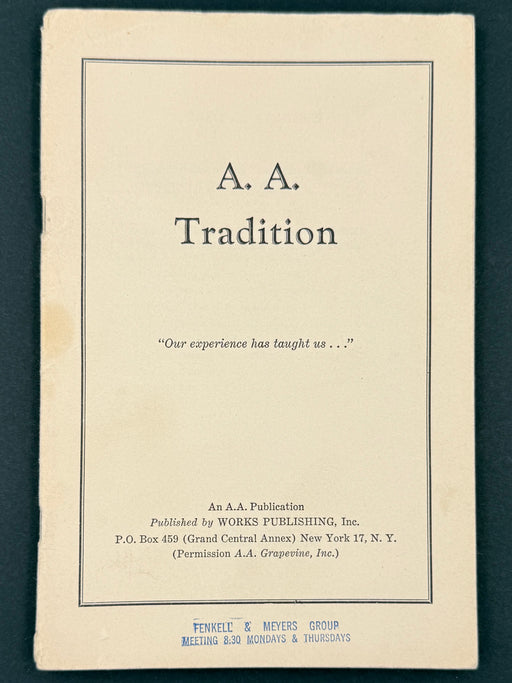 A. A.
Tradition

"Our experience has taught us . . ."

An A.A. Publication
Published by WORKS PUBLISHING, Inc.
P.O. Box 459 (Grand Central Annex) New York 17, N. Y.
(Permission A.A. Grapevine, Inc.)

FENKELL & MEYERS GROUP
MEETING 8:30 MONDAYS & THURSDAYS